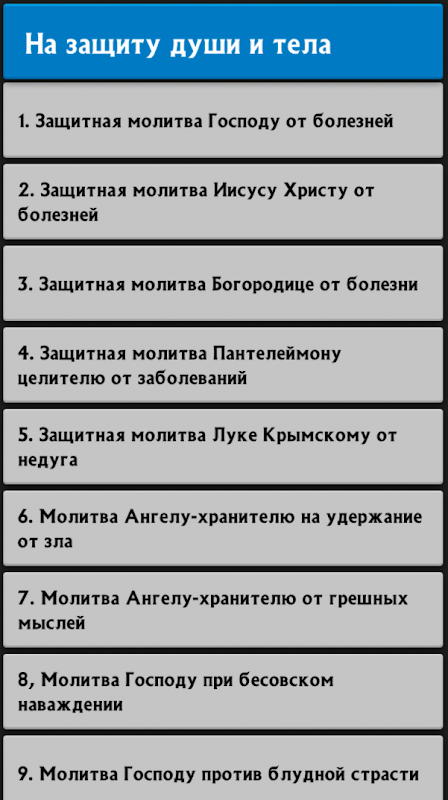 На защиту души и тела

1. Защитная молитва Господу от болезней

2. Защитная молитва Иисусу Христу от болезней

3. Защитная молитва Богородице от болезни

4. Защитная молитва Пантелеймону целителю от заболеваний

5. Защитная молитва Луке Крымскому от недуга

6. Молитва Ангелу-хранителю на удержание от зла

7. Молитва Ангелу-хранителю от грешных мыслей

8, Молитва Господу при бесовском наваждении

9. Молитва Господу против блудной страсти